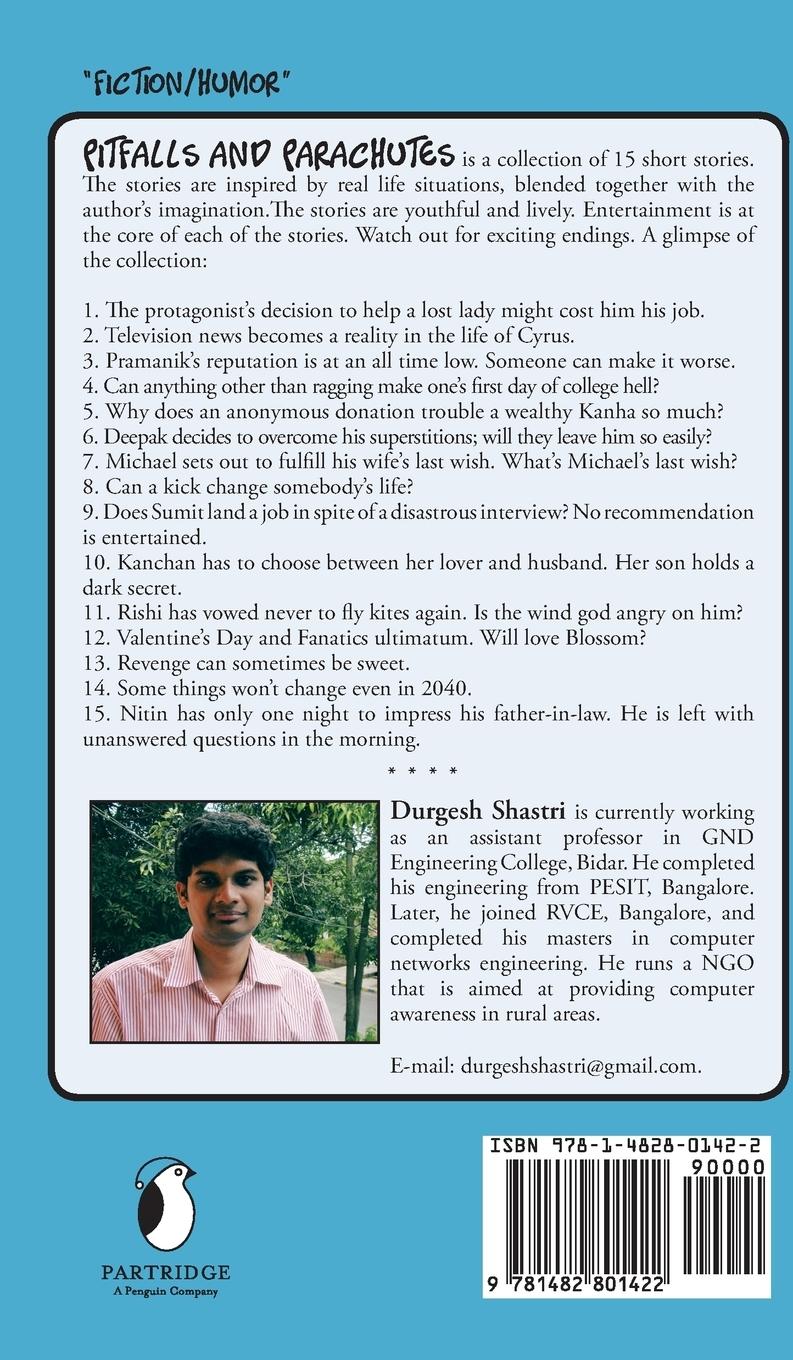 "FICTION/HUMOR"

PITFALLS AND PARACHUTES is a collection of 15 short stories. The stories are inspired by real life situations, blended together with the author's imagination.The stories are youthful and lively. Entertainment is at the core of each of the stories. Watch out for exciting endings. A glimpse of the collection:

1. The protagonist's decision to help a lost lady might cost him his job.
2. Television news becomes a reality in the life of Cyrus.
3. Pramanik's reputation is at an all time low. Someone can make it worse.
4. Can anything other than ragging make one's first day of college hell?
5. Why does an anonymous donation trouble a wealthy Kanha so much?
6. Deepak decides to overcome his superstitions; will they leave him so easily?
7. Michael sets out to fulfill his wife's last wish. What's Michael's last wish?
8. Can a kick change somebody's life?
9. Does Sumit land a job in spite of a disastrous interview? No recommendation is entertained.
10. Kanchan has to choose between her lover and husband. Her son holds a dark secret.
11. Rishi has vowed never to fly kites again. Is the wind god angry on him?
12. Valentine's Day and Fanatics ultimatum. Will love Blossom?
13. Revenge can sometimes be sweet.
14. Some things won't change even in 2040.
15. Nitin has only one night to impress his father-in-law. He is left with unanswered questions in the morning.

* * * *

Durgesh Shastri is currently working as an assistant professor in GND Engineering College, Bidar. He completed his engineering from PESIT, Bangalore. Later, he joined RVCE, Bangalore, and completed his masters in computer networks engineering. He runs a NGO that is aimed at providing computer awareness in rural areas.

E-mail: durgeshshastri@gmail.com.

PARTRIDGE
A Penguin Company

ISBN 978-1-4828-0142-2
90000
9 781482 801422